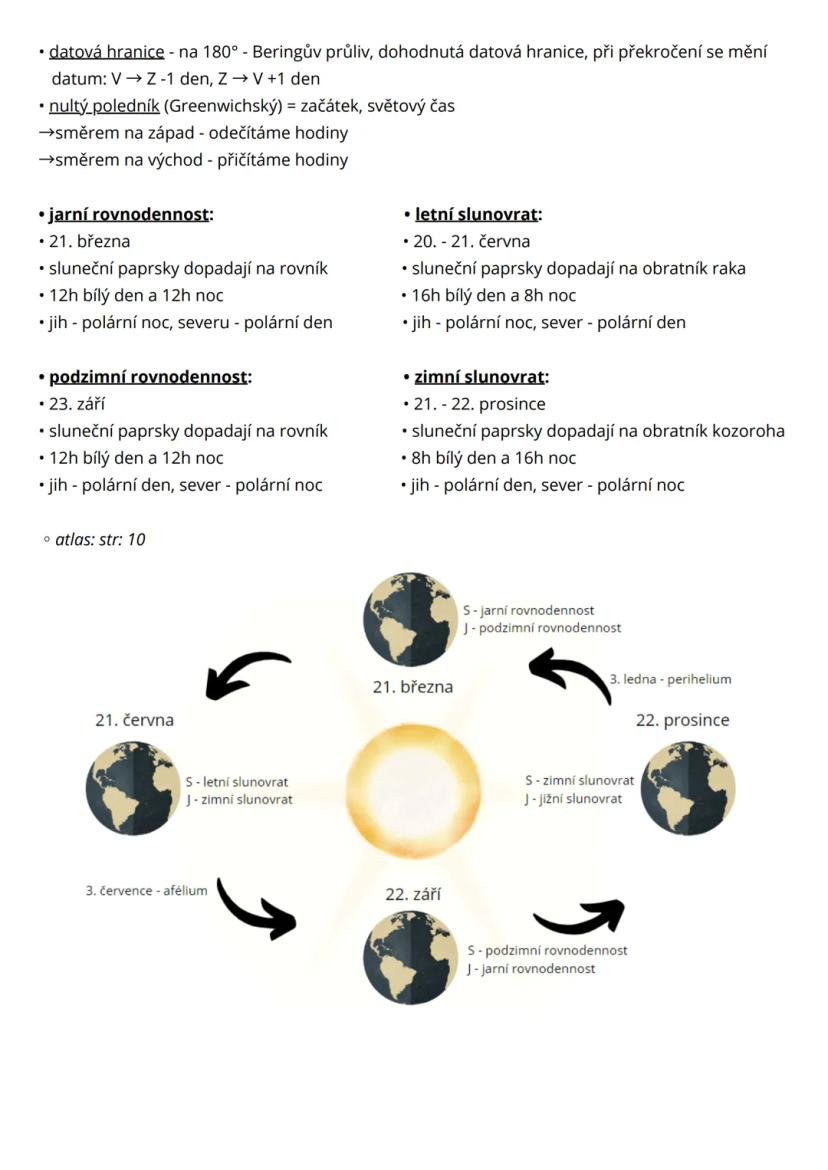 • datová hranice - na 180° - Beringův průliv, dohodnutá datová hranice, při překročení se mění datum: V → Z -1 den, Z → V +1 den
• nultý poledník (Greenwichský) = začátek, světový čas
→směrem na západ - odečítáme hodiny
→směrem na východ - přičítáme hodiny

• jarní rovnodennost:
• 21. března
• sluneční paprsky dopadají na rovník
• 12h bílý den a 12h noc
• jih - polární noc, severu - polární den

• podzimní rovnodennost:
• 23. září
• sluneční paprsky dopadají na rovník
• 12h bílý den a 12h noc
• jih - polární den, sever - polární noc

• letní slunovrat:
• 20. - 21. června
• sluneční paprsky dopadají na obratník raka
• 16h bílý den a 8h noc
• jih - polární noc, sever - polární den

• zimní slunovrat:
• 21. - 22. prosince
• sluneční paprsky dopadají na obratník kozoroha
• 8h bílý den a 16h noc
• jih - polární den, sever - polární noc

◦ atlas: str: 10

S - jarní rovnodennost
J - podzimní rovnodennost

21. března

3. ledna - perihelium

21. června

22. prosince

S - letní slunovrat
J - zimní slunovrat

S - zimní slunovrat
J - jižní slunovrat

3. července - afélium

22. září

S - podzimní rovnodennost
J - jarní rovnodennost